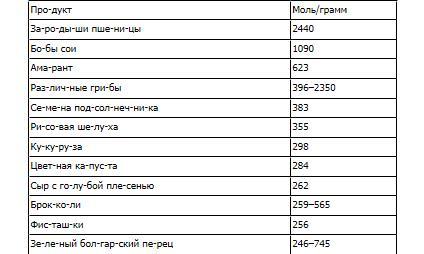 | Про-дукт | Моль/грамм |
|---|---|
| За-ро-ды-ши пше-ни-цы | 2440 |
| Бо-бы сои | 1090 |
| Ама-рант | 623 |
| Раз-лич-ные гри-бы | 396–2350 |
| Се-ме-на под-сол-неч-ни-ка | 383 |
| Ри-со-вая ше-лу-ха | 355 |
| Ку-ку-ру-за | 298 |
| Цвет-ная ка-пус-та | 284 |
| Сыр с го-лу-бой пле-сенью | 262 |
| Брок-ко-ли | 259–565 |
| Фис-таш-ки | 256 |
| Зе-ле-ный бол-гар-ский пе-рец | 246–745 |